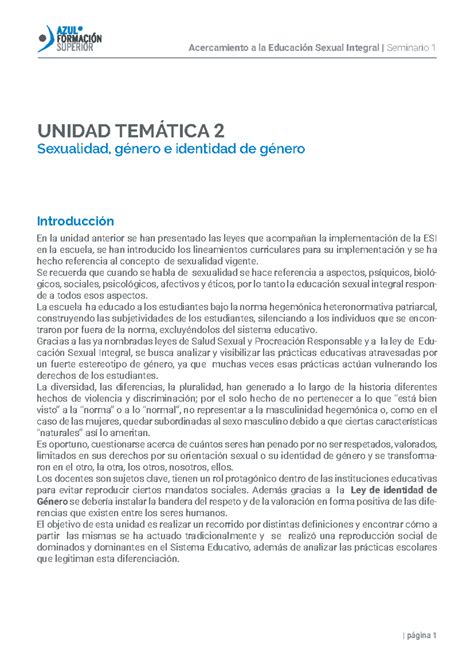 AZUL FORMACIÓN SUPERIOR

Acercamiento a la Educación Sexual Integral | Seminario 1

UNIDAD TEMÁTICA 2
Sexualidad, género e identidad de género

Introducción
En la unidad anterior se han presentado las leyes que acompañan la implementación de la ESI en la escuela, se han introducido los lineamientos curriculares para su implementación y se ha hecho referencia al concepto de sexualidad vigente.
Se recuerda que cuando se habla de sexualidad se hace referencia a aspectos, psíquicos, biológicos, sociales, psicológicos, afectivos y éticos, por lo tanto la educación sexual integral responde a todos esos aspectos.
La escuela ha educado a los estudiantes bajo la norma hegemónica heteronormativa patriarcal, construyendo las subjetividades de los estudiantes, silenciando a los individuos que se encontraron por fuera de la norma, excluyéndolos del sistema educativo.
Gracias a las ya nombradas leyes de Salud Sexual y Procreación Responsable y a la ley de Educación Sexual Integral, se busca analizar y visibilizar las prácticas educativas atravesadas por un fuerte estereotipo de género, ya que muchas veces esas prácticas actúan vulnerando los derechos de los estudiantes.
La diversidad, las diferencias, la pluralidad, han generado a lo largo de la historia diferentes hechos de violencia y discriminación; por el solo hecho de no pertenecer a lo que "está bien visto" a la "norma" o a lo "normal", no representar a la masculinidad hegemónica o, como en el caso de las mujeres, quedar subordinadas al sexo masculino debido a que ciertas características "naturales" así lo ameritan.
Es oportuno, cuestionarse acerca de cuántos seres han penado por no ser respetados, valorados, limitados en sus derechos por su orientación sexual o su identidad de género y se transformaron en el otro, la otra, los otros, nosotros, ellos.
Los docentes son sujetos clave, tienen un rol protagónico dentro de las instituciones educativas para evitar reproducir ciertos mandatos sociales. Además gracias a la Ley de identidad de Género se debería instalar la bandera del respeto y de la valoración en forma positiva de las diferencias que existen entre los seres humanos.
El objetivo de esta unidad es realizar un recorrido por distintas definiciones y encontrar cómo a partir las mismas se ha actuado tradicionalmente y se realizó una reproducción social de dominados y dominantes en el Sistema Educativo, además de analizar las prácticas escolares que legitiman esta diferenciación.

| página 1